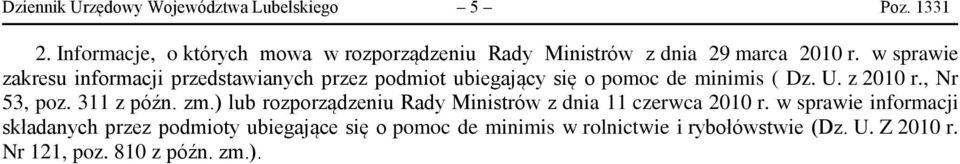 Dziennik Urzędowy Województwa Lubelskiego – 5 – Poz. 1331

2. Informacje, o których mowa w rozporządzeniu Rady Ministrów z dnia 29 marca 2010 r. w sprawie zakresu informacji przedstawianych przez podmiot ubiegający się o pomoc de minimis ( Dz. U. z 2010 r., Nr 53, poz. 311 z późn. zm.) lub rozporządzeniu Rady Ministrów z dnia 11 czerwca 2010 r. w sprawie informacji składanych przez podmioty ubiegające się o pomoc de minimis w rolnictwie i rybołówstwie (Dz. U. Z 2010 r. Nr 121, poz. 810 z późn. zm.).